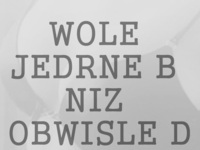 WOLE JEDRNE B NIZ OBWISLE D